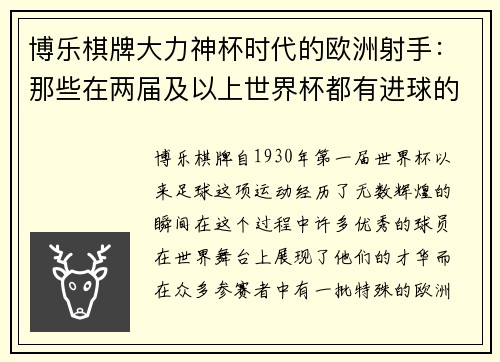 博乐棋牌大力神杯时代的欧洲射手：那些在两届及以上世界杯都有进球的

博乐棋牌自1930年第一届世界杯以来足球这项运动经历了无数辉煌的瞬间在这个过程中许多优秀的球员在世界舞台上展现了他们的才华而在众多参赛者中有一批特殊的欧洲